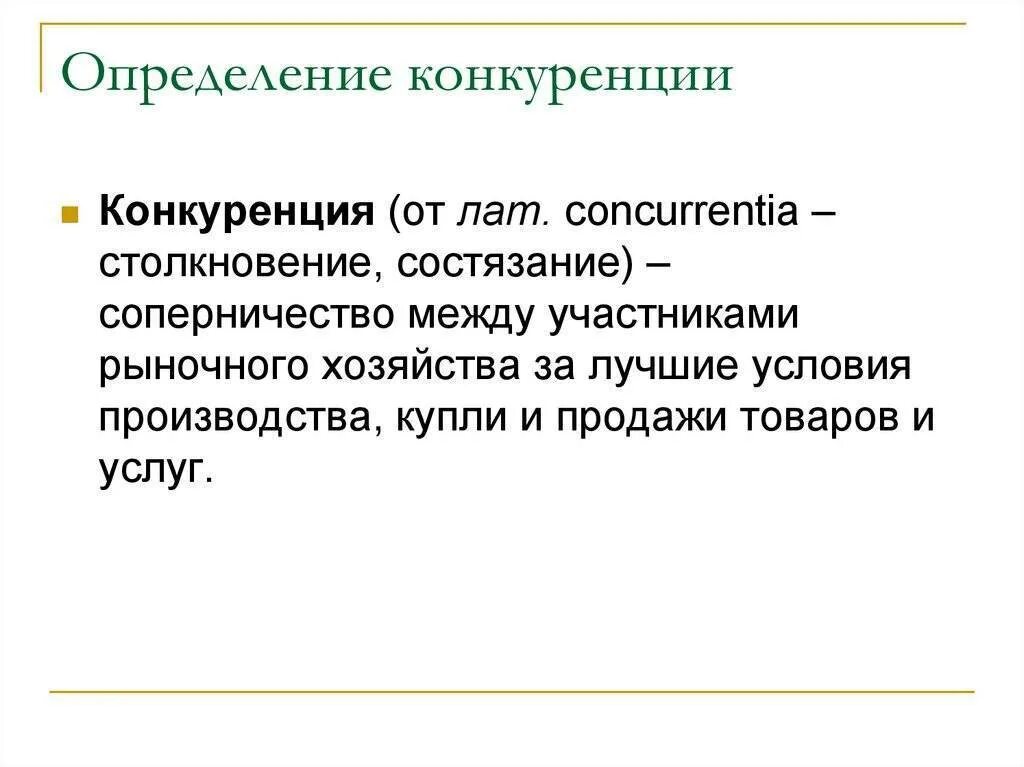 Определение конкуренции

Конкуренция (от лат. concurrentia – столкновение, состязание) – соперничество между участниками рыночного хозяйства за лучшие условия производства, купли и продажи товаров и услуг.